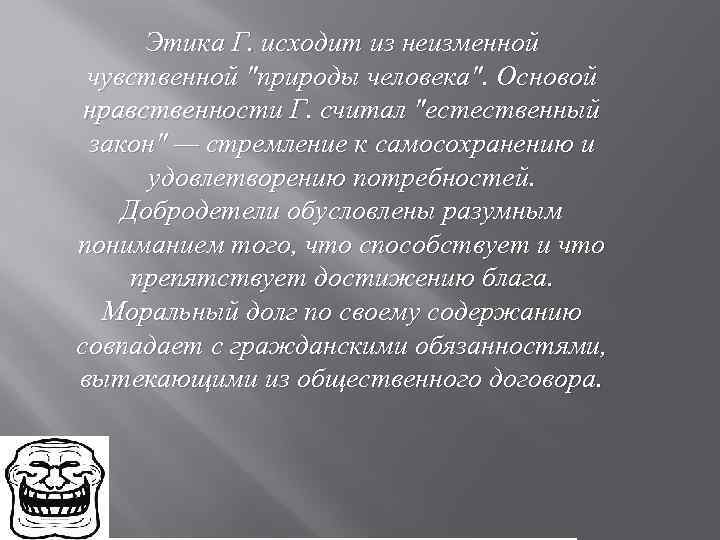 Этика Г. исходит из неизменной чувственной "природы человека". Основой нравственности Г. считал "естественный закон" — стремление к самосохранению и удовлетворению потребностей. Добродетели обусловлены разумным пониманием того, что способствует и что препятствует достижению блага. Моральный долг по своему содержанию совпадает с гражданскими обязанностями, вытекающими из общественного договора.